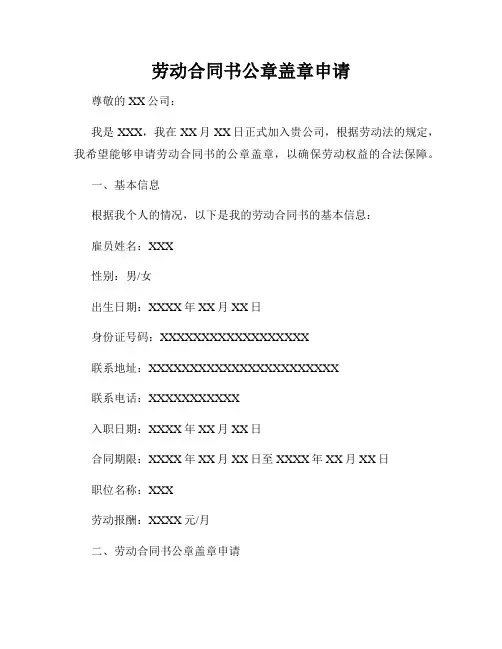 劳动合同书公章盖章申请

尊敬的 XX 公司：

我是 XXX，我在 XX 月 XX 日正式加入贵公司，根据劳动法的规定，我希望能够申请劳动合同书的公章盖章，以确保劳动权益的合法保障。

一、基本信息

根据我个人的情况，以下是我的劳动合同书的基本信息：

雇员姓名：XXX

性别：男/女

出生日期：XXXX 年 XX 月 XX 日

身份证号码：XXXXXXXXXXXXXXXXXX

联系地址：XXXXXXXXXXXXXXXXXXXXXXX

联系电话：XXXXXXXXXXX

入职日期：XXXX 年 XX 月 XX 日

合同期限：XXXX 年 XX 月 XX 日至 XXXX 年 XX 月 XX 日

职位名称：XXX

劳动报酬：XXXX 元/月

二、劳动合同书公章盖章申请